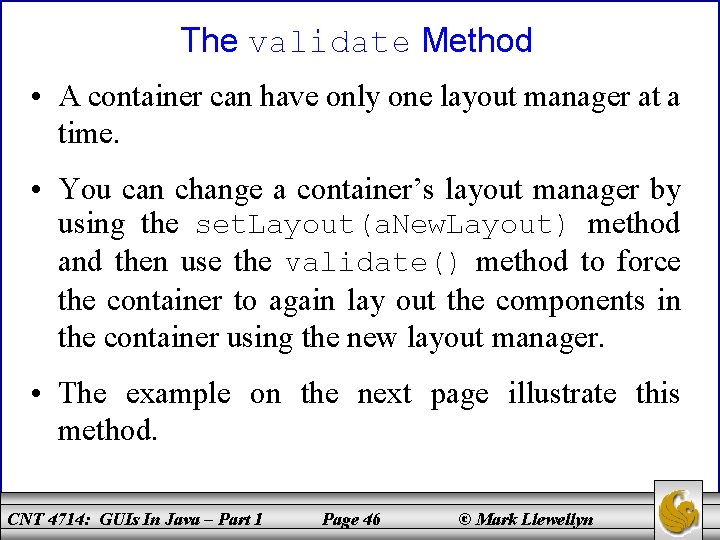 The validate Method

• A container can have only one layout manager at a time.

• You can change a container's layout manager by using the setLayout(aNewLayout) method and then use the validate() method to force the container to again lay out the components in the container using the new layout manager.

• The example on the next page illustrate this method.

CNT 4714: GUIs In Java – Part 1 Page 46 © Mark Llewellyn